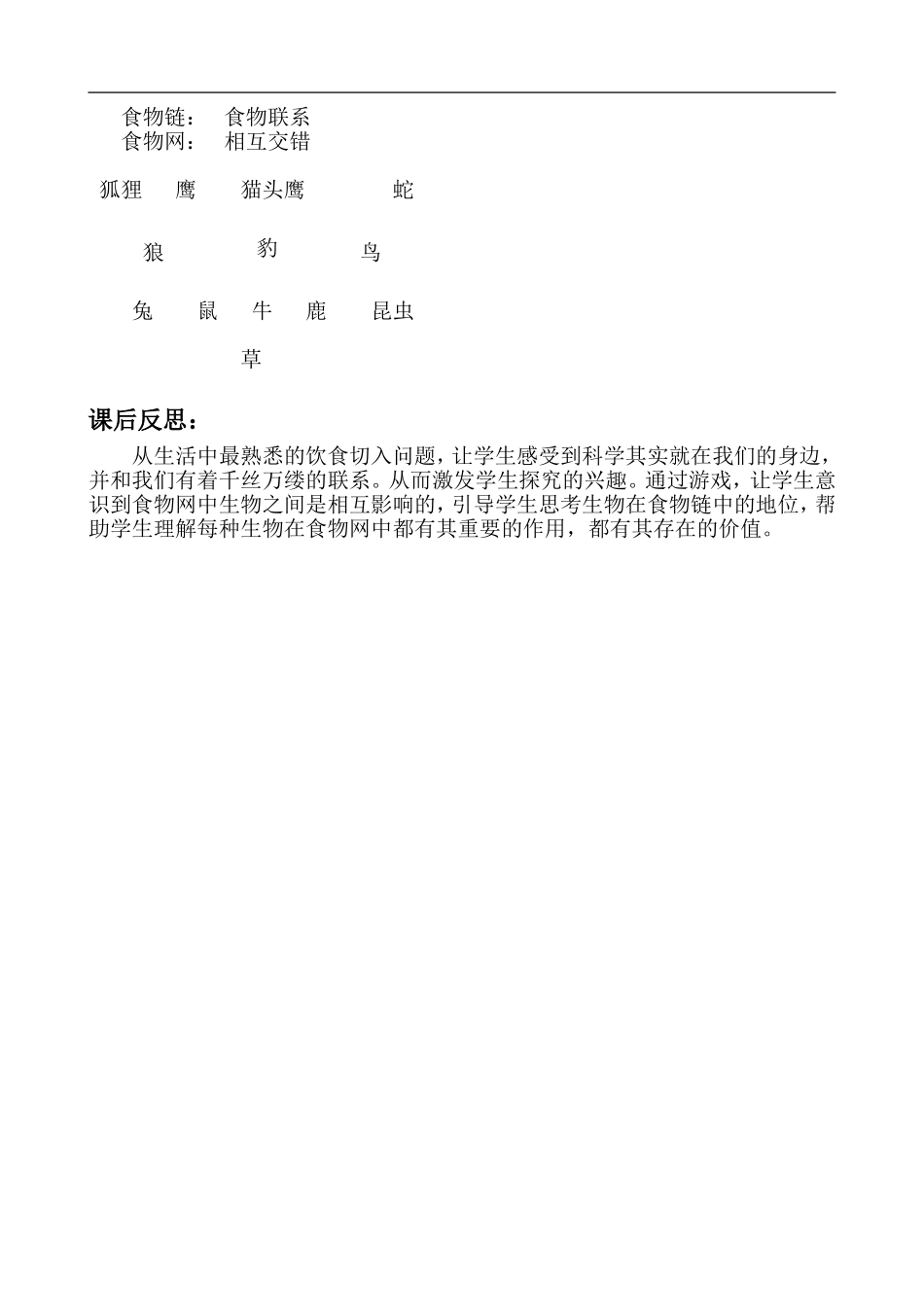 食物链：　食物联系
食物网：　相互交错

狐狸　鹰　猫头鹰　蛇

狼　豹　鸟

兔　鼠　牛　鹿　昆虫

草

课后反思：

从生活中最熟悉的饮食切入问题，让学生感受到科学其实就在我们的身边，并和我们有着千丝万缕的联系。从而激发学生探究的兴趣。通过游戏，让学生意识到食物网中生物之间是相互影响的，引导学生思考生物在食物链中的地位，帮助学生理解每种生物在食物网中都有其重要的作用，都有其存在的价值。